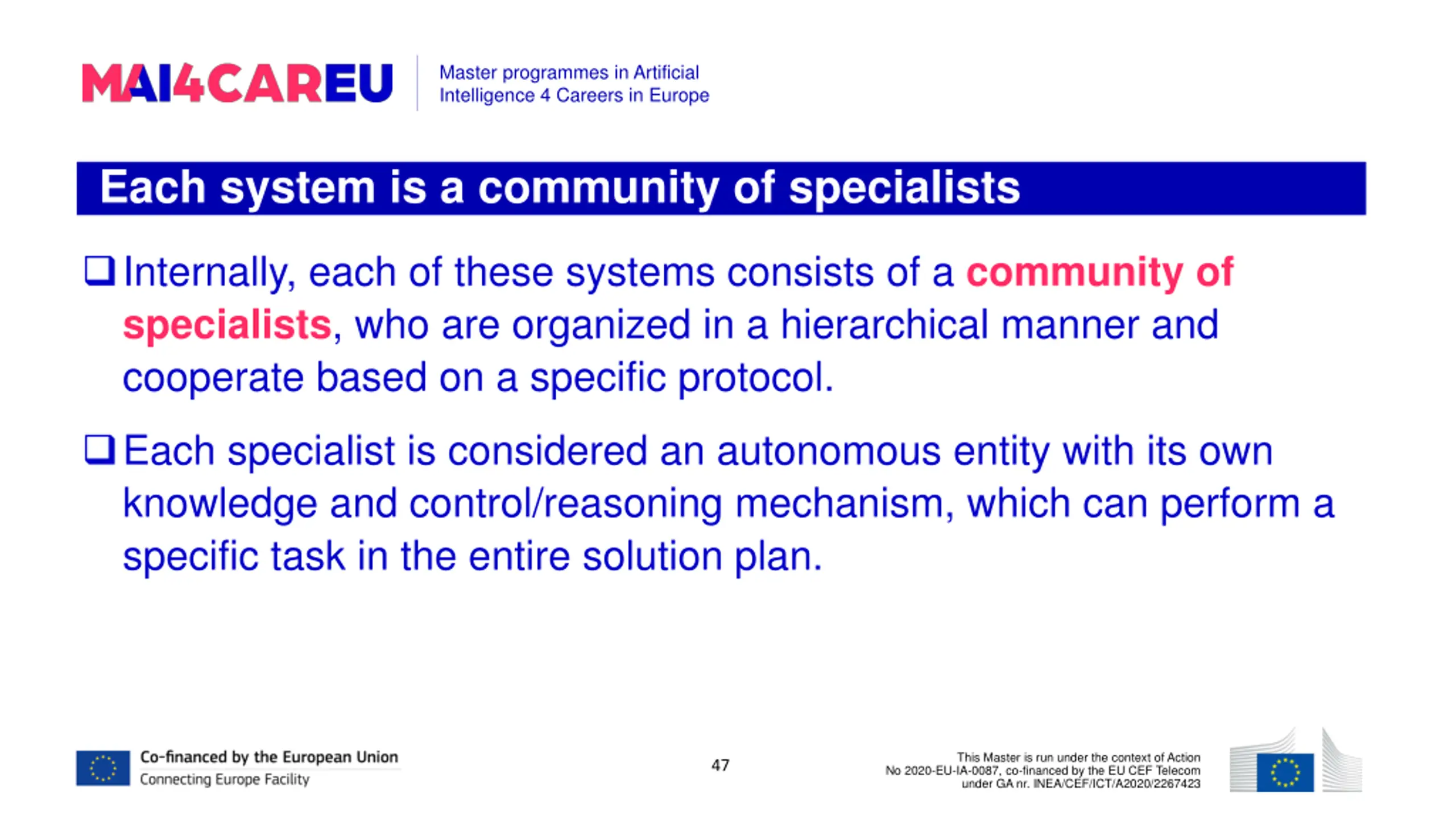 MAI4CAREU

Master programmes in Artificial Intelligence 4 Careers in Europe

Each system is a community of specialists

❑ Internally, each of these systems consists of a community of specialists, who are organized in a hierarchical manner and cooperate based on a specific protocol.

❑ Each specialist is considered an autonomous entity with its own knowledge and control/reasoning mechanism, which can perform a specific task in the entire solution plan.

Co-financed by the European Union
Connecting Europe Facility

47

This Master is run under the context of Action No 2020-EU-IA-0087, co-financed by the EU CEF Telecom under GA nr. INEA/CEF/ICT/A2020/2267423